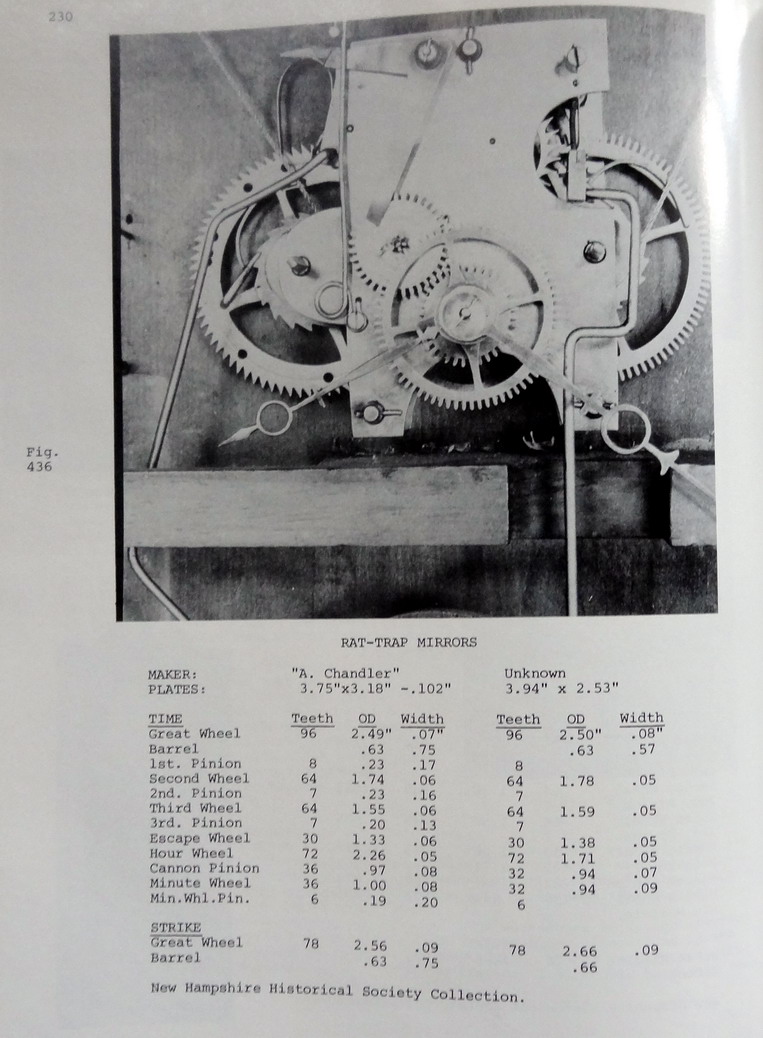 230

Fig. 436

RAT-TRAP MIRRORS

MAKER: "A. Chandler" Unknown
PLATES: 3.75"x3.18" -.102" 3.94" x 2.53"

| TIME | Teeth | OD | Width | Teeth | OD | Width |
|---|---|---|---|---|---|---|
| Great Wheel | 96 | 2.49" | .07" | 96 | 2.50" | .08" |
| Barrel | | .63 | .75 | | .63 | .57 |
| 1st. Pinion | 8 | .23 | .17 | 8 | | |
| Second Wheel | 64 | 1.74 | .06 | 64 | 1.78 | .05 |
| 2nd. Pinion | 7 | .23 | .16 | 7 | | |
| Third Wheel | 64 | 1.55 | .06 | 64 | 1.59 | .05 |
| 3rd. Pinion | 7 | .20 | .13 | 7 | | |
| Escape Wheel | 30 | 1.33 | .06 | 30 | 1.38 | .05 |
| Hour Wheel | 72 | 2.26 | .05 | 72 | 1.71 | .05 |
| Cannon Pinion | 36 | .97 | .08 | 32 | .94 | .07 |
| Minute Wheel | 36 | 1.00 | .08 | 32 | .94 | .09 |
| Min.Whl.Pin. | 6 | .19 | .20 | 6 | | |
| STRIKE | | | | | | |
| Great Wheel | 78 | 2.56 | .09 | 78 | 2.66 | .09 |
| Barrel | | .63 | .75 | | .66 | |

New Hampshire Historical Society Collection.